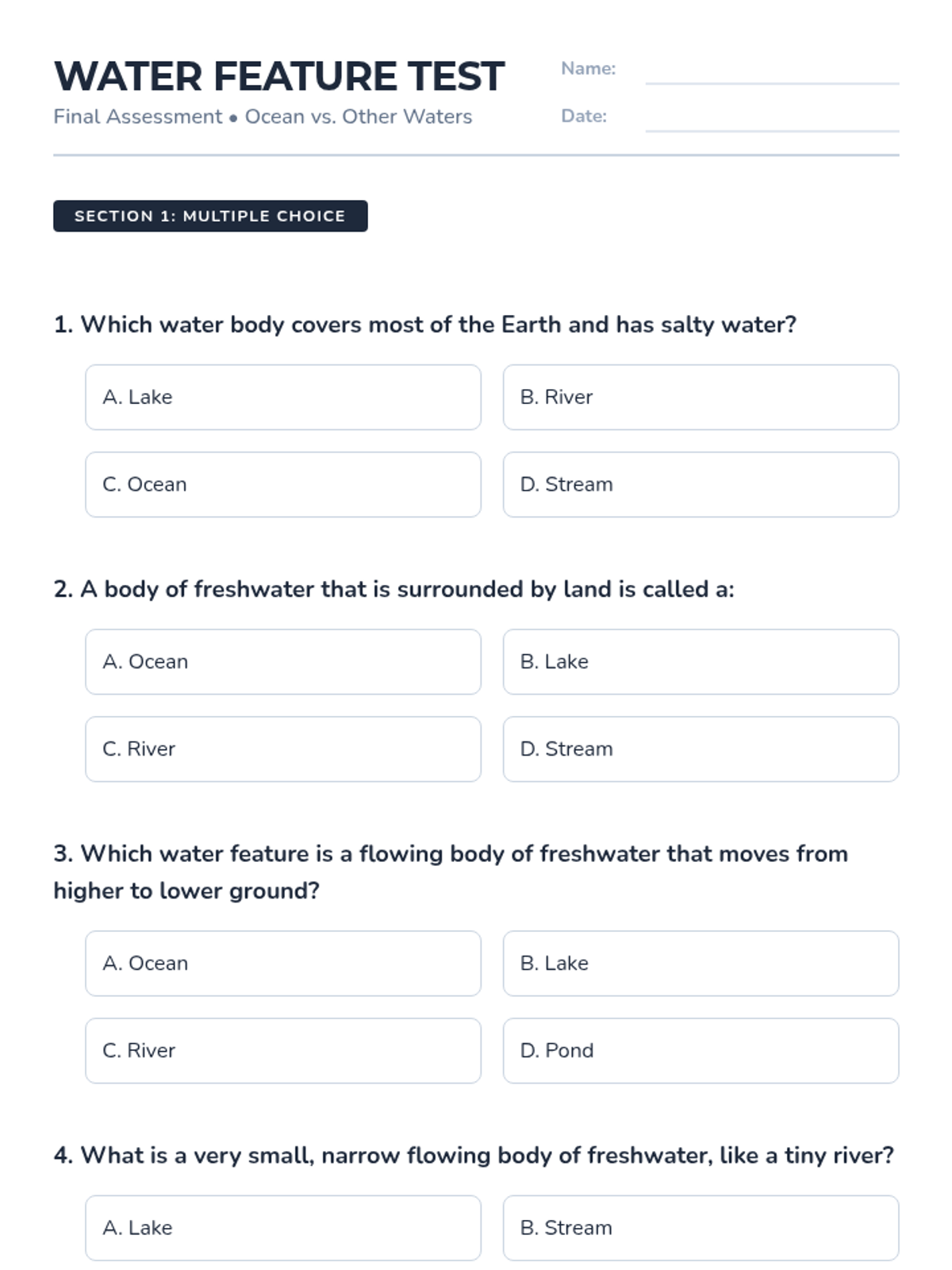 WATER FEATURE TEST
Final Assessment • Ocean vs. Other Waters

Name:

Date:

SECTION 1: MULTIPLE CHOICE

1. Which water body covers most of the Earth and has salty water?

A. Lake
B. River
C. Ocean
D. Stream

2. A body of freshwater that is surrounded by land is called a:

A. Ocean
B. Lake
C. River
D. Stream

3. Which water feature is a flowing body of freshwater that moves from higher to lower ground?

A. Ocean
B. Lake
C. River
D. Pond

4. What is a very small, narrow flowing body of freshwater, like a tiny river?

A. Lake
B. Stream